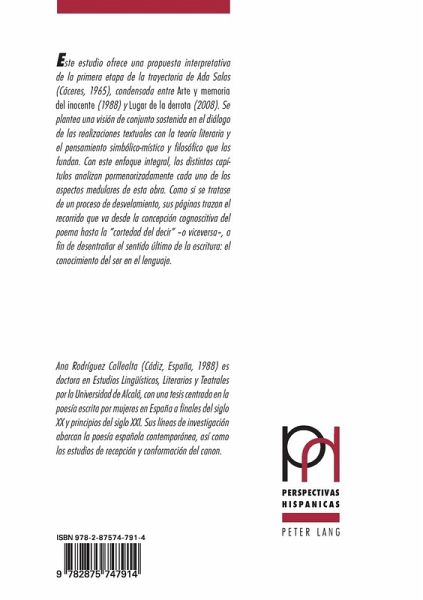 Este estudio ofrece una propuesta interpretativa de la primera etapa de la trayectoria de Ada Salas (Cáceres, 1965), condensada entre Arte y memoria del inocente (1988) y Lugar de la derrota (2008). Se plantea una visión de conjunto sostenida en el diálogo de las realizaciones textuales con la teoría literaria y el pensamiento simbólico-místico y filosófico que las fundan. Con este enfoque integral, los distintos capítulos analizan pormenorizadamente cada uno de los aspectos medulares de esta obra. Como si se tratase de un proceso de desvelamiento, sus páginas trazan el recorrido que va desde la concepción cognoscitiva del poema hasta la "cortedad del decir" –o viceversa–, a fin de desentrañar el sentido último de la escritura: el conocimiento del ser en el lenguaje.

Ana Rodríguez Callealta (Cádiz, España, 1988) es doctora en Estudios Lingüísticos, Literarios y Teatrales por la Universidad de Alcalá, con una tesis centrada en la poesía escrita por mujeres en España a finales del siglo XX y principios del siglo XXI. Sus líneas de investigación abarcan la poesía española contemporánea, así como los estudios de recepción y conformación del canon.

PERSPECTIVAS HISPANICAS

PETER LANG

ISBN 978-2-87574-791-4

9 782875 747914